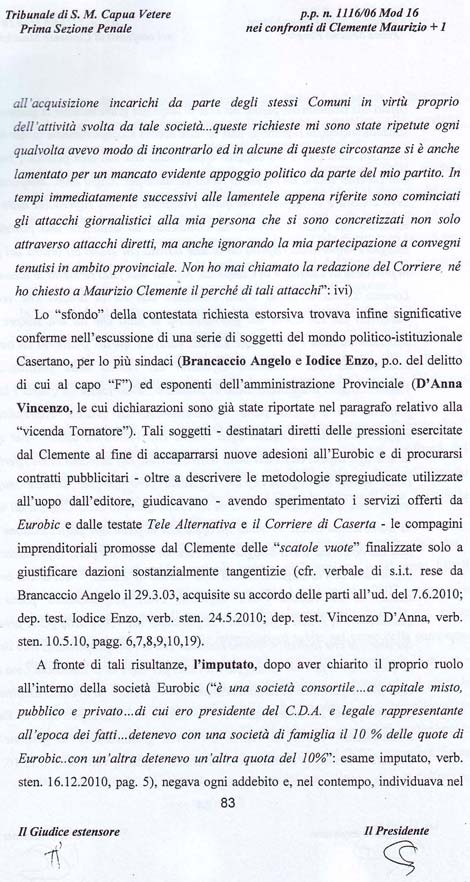 Tribunale di S. M. Capua Vetere
Prima Sezione Penale

p.p. n. 1116/06 Mod 16
nei confronti di Clemente Maurizio + 1

all'acquisizione incarichi da parte degli stessi Comuni in virtù proprio dell'attività svolta da tale società...queste richieste mi sono state ripetute ogni qualvolta avevo modo di incontrarlo ed in alcune di queste circostanze si è anche lamentato per un mancato evidente appoggio politico da parte del mio partito. In tempi immediatamente successivi alle lamentele appena riferite sono cominciati gli attacchi giornalistici alla mia persona che si sono concretizzati non solo attraverso attacchi diretti, ma anche ignorando la mia partecipazione a convegni tenutisi in ambito provinciale. Non ho mai chiamato la redazione del Corriere, né ho chiesto a Maurizio Clemente il perché di tali attacchi": ivi)

Lo "sfondo" della contestata richiesta estorsiva trovava infine significative conferme nell'escussione di una serie di soggetti del mondo politico-istituzionale Casertano, per lo più sindaci (Brancaccio Angelo e Iodice Enzo, p.o. del delitto di cui al capo "F") ed esponenti dell'amministrazione Provinciale (D'Anna Vincenzo, le cui dichiarazioni sono già state riportate nel paragrafo relativo alla "vicenda Tornatore"). Tali soggetti - destinatari diretti delle pressioni esercitate dal Clemente al fine di accaparrarsi nuove adesioni all'Eurobic e di procurarsi contratti pubblicitari - oltre a descrivere le metodologie spregiudicate utilizzate all'uopo dall'editore, giudicavano - avendo sperimentato i servizi offerti da Eurobic e dalle testate Tele Alternativa e il Corriere di Caserta - le compagini imprenditoriali promosse dal Clemente delle "scatole vuote" finalizzate solo a giustificare dazioni sostanzialmente tangentizie (cfr. verbale di s.i.t. rese da Brancaccio Angelo il 29.3.03, acquisite su accordo delle parti all'ud. del 7.6.2010; dep. test. Iodice Enzo, verb. sten. 24.5.2010; dep. test. Vincenzo D'Anna, verb. sten. 10.5.10, pagg. 6,7,8,9,10,19).

A fronte di tali risultanze, l'imputato, dopo aver chiarito il proprio ruolo all'interno della società Eurobic ("è una società consortile...a capitale misto, pubblico e privato...di cui ero presidente del C.D.A. e legale rappresentante all'epoca dei fatti...detenevo con una società di famiglia il 10 % delle quote di Eurobic..con un'altra detenevo un'altra quota del 10%": esame imputato, verb. sten. 16.12.2010, pag. 5), negava ogni addebito e, nel contempo, individuava nel

83

Il Giudice estensore

Il Presidente